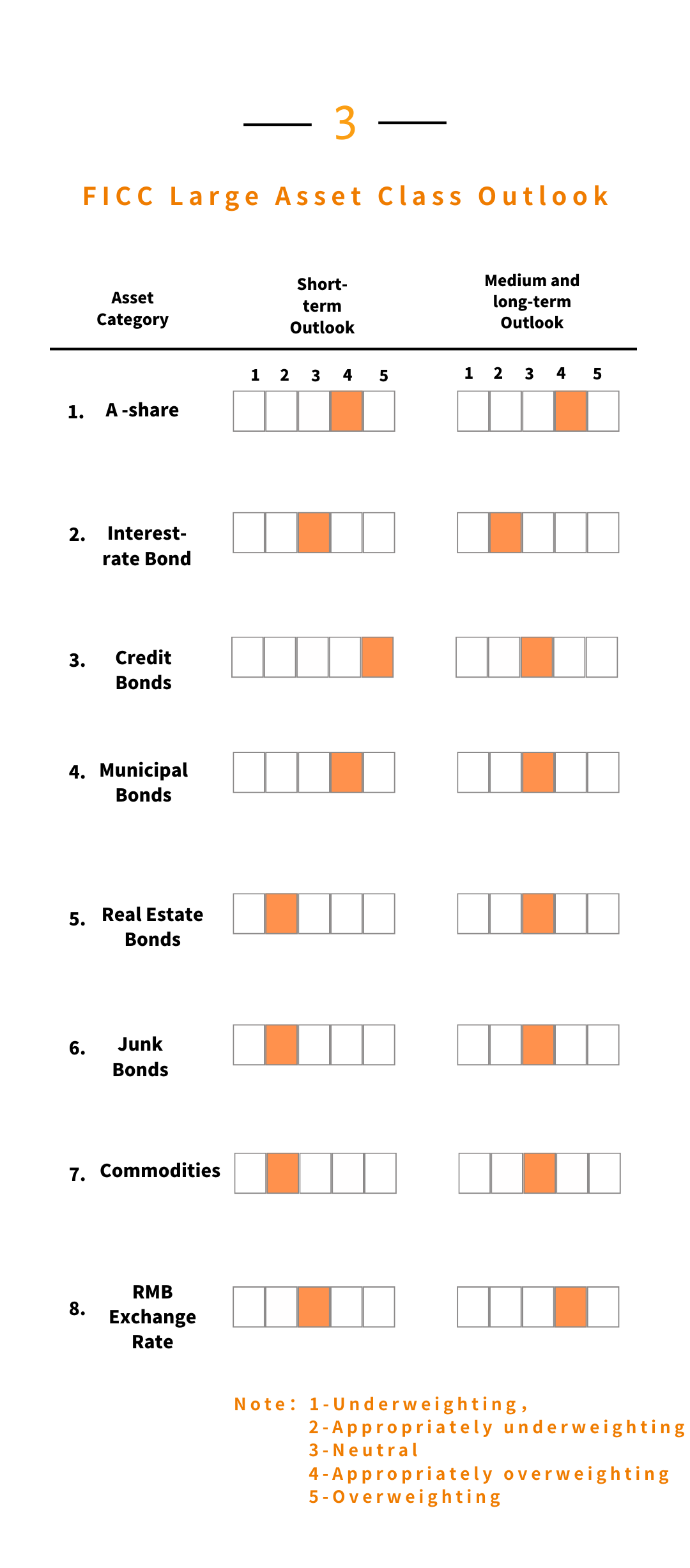 3

FICC Large Asset Class Outlook

| Asset Category | Short-term Outlook | Medium and long-term Outlook |
|---|---|---|
| | 1 2 3 4 5 | 1 2 3 4 5 |
| 1. A -share | | |
| 2. Interest-rate Bond | | |
| 3. Credit Bonds | | |
| 4. Municipal Bonds | | |
| 5. Real Estate Bonds | | |
| 6. Junk Bonds | | |
| 7. Commodities | | |
| 8. RMB Exchange Rate | | |

Note: 1-Underweighting,
2-Appropriately underweighting
3-Neutral
4-Appropriately overweighting
5-Overweighting